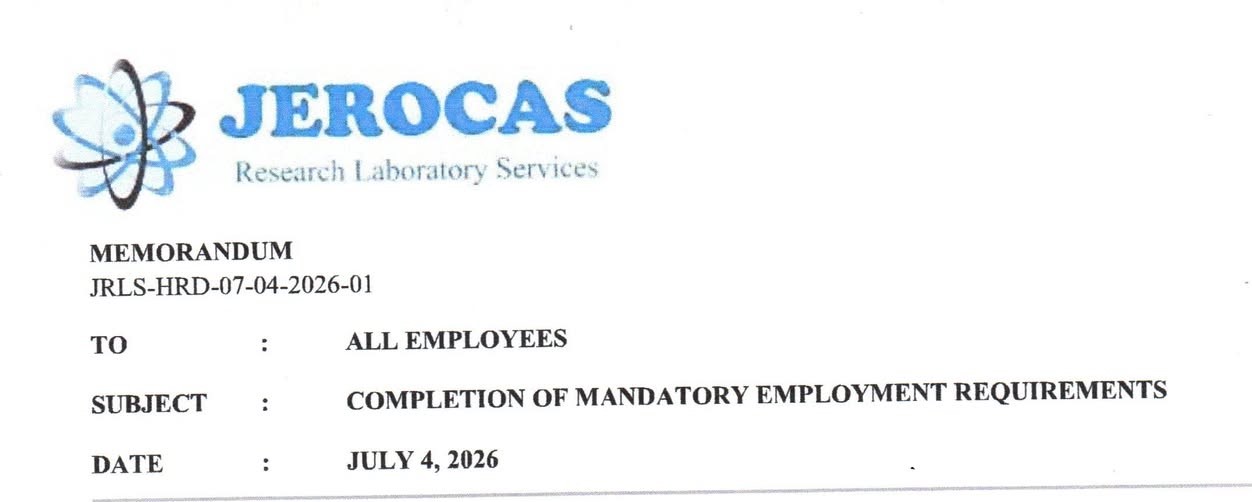 JEROCAS
Research Laboratory Services

MEMORANDUM
JRLS-HRD-07-04-2026-01

TO : ALL EMPLOYEES

SUBJECT : COMPLETION OF MANDATORY EMPLOYMENT REQUIREMENTS

DATE : JULY 4, 2026